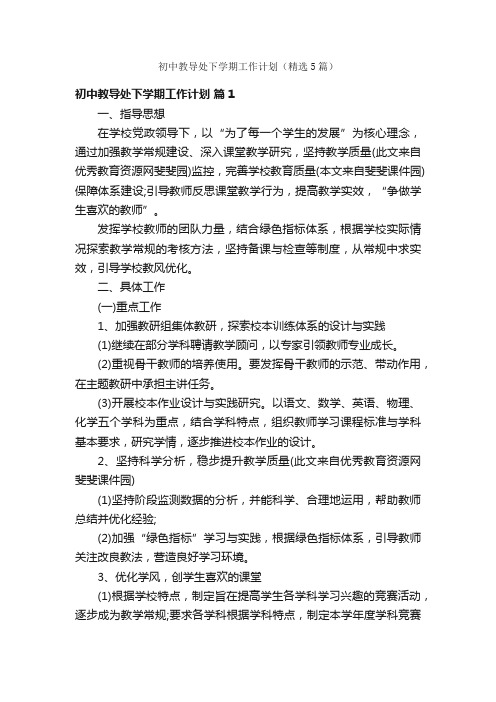 初中教导处下学期工作计划（精选5篇）

初中教导处下学期工作计划 篇1

一、指导思想

在学校党政领导下，以“为了每一个学生的发展”为核心理念，通过加强教学常规建设、深入课堂教学研究，坚持教学质量(此文来自优秀教育资源网斐斐园)监控，完善学校教育质量(本文来自斐斐课件园)保障体系建设;引导教师反思课堂教学行为，提高教学实效，“争做学生喜欢的教师”。

发挥学校教师的团队力量，结合绿色指标体系，根据学校实际情况探索教学常规的考核方法，坚持备课与检查等制度，从常规中求实效，引导学校教风优化。

二、具体工作

(一)重点工作

1、加强教研组集体教研，探索校本训练体系的设计与实践

(1)继续在部分学科聘请教学顾问，以专家引领教师专业成长。

(2)重视骨干教师的培养使用。要发挥骨干教师的示范、带动作用，在主题教研中承担主讲任务。

(3)开展校本作业设计与实践研究。以语文、数学、英语、物理、化学五个学科为重点，结合学科特点，组织教师学习课程标准与学科基本要求，研究学情，逐步推进校本作业的设计。

2、坚持科学分析，稳步提升教学质量(此文来自优秀教育资源网斐斐课件园)

(1)坚持阶段监测数据的分析，并能科学、合理地运用，帮助教师总结并优化经验;

(2)加强“绿色指标”学习与实践，根据绿色指标体系，引导教师关注改良教法，营造良好学习环境。

3、优化学风，创学生喜欢的课堂

(1)根据学校特点，制定旨在提高学生各学科学习兴趣的竞赛活动，逐步成为教学常规;要求各学科根据学科特点，制定本学年度学科竞赛